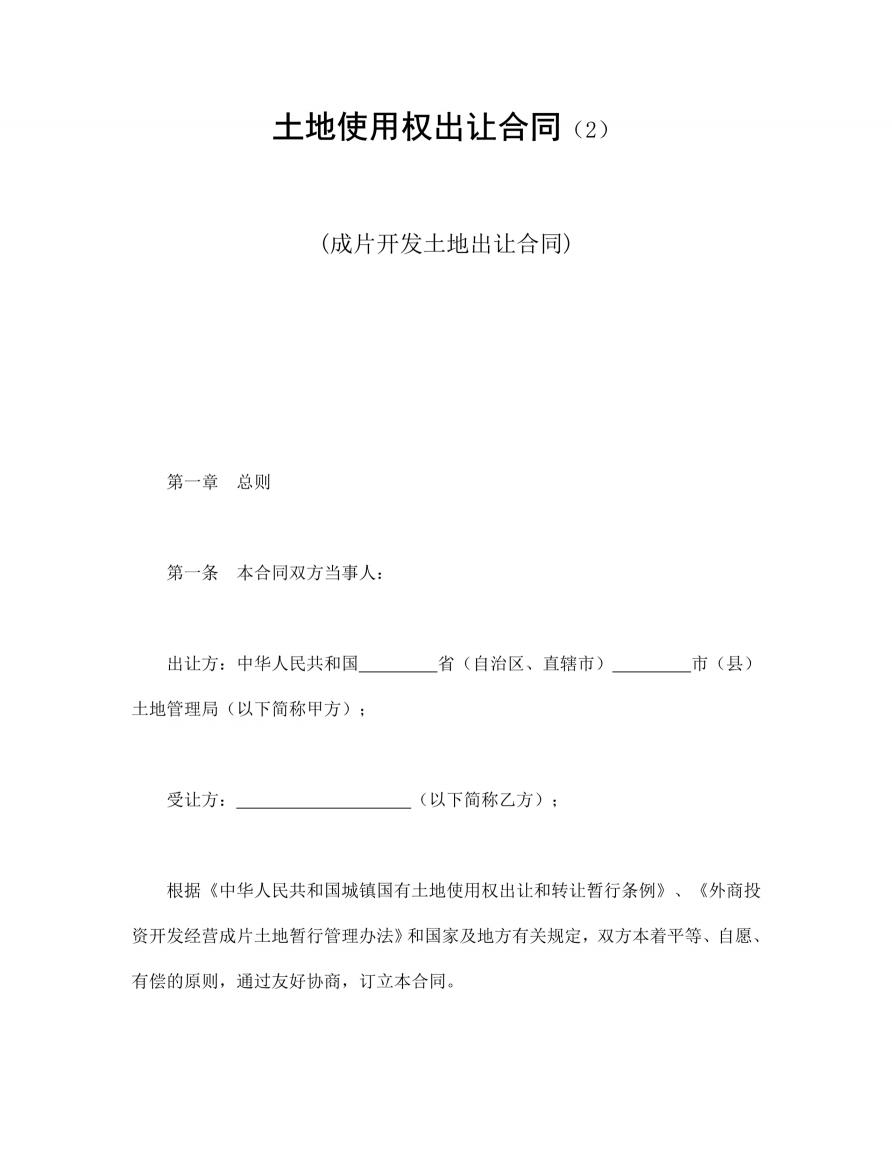 土地使用权出让合同（2）

(成片开发土地出让合同)

第一章　总则

第一条　本合同双方当事人：

出让方：中华人民共和国________省（自治区、直辖市）________市（县）土地管理局（以下简称甲方）；

受让方：____________________（以下简称乙方）；

根据《中华人民共和国城镇国有土地使用权出让和转让暂行条例》、《外商投资开发经营成片土地暂行管理办法》和国家及地方有关规定，双方本着平等、自愿、有偿的原则，通过友好协商，订立本合同。